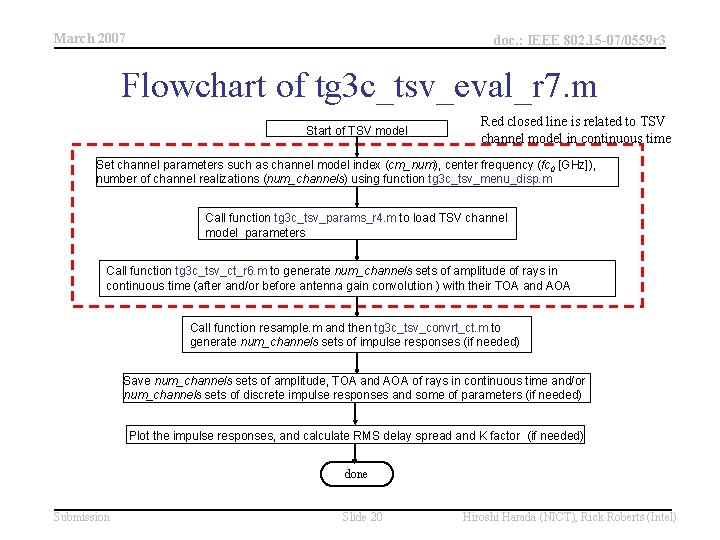 March 2007

doc.: IEEE 802.15-07/0559r3

Flowchart of tg3c_tsv_eval_r7.m

Red closed line is related to TSV channel model in continuous time

Start of TSV model

Set channel parameters such as channel model index (cm_num), center frequency ($fc_0$ [GHz]), number of channel realizations (num_channels) using function tg3c_tsv_menu_disp.m

Call function tg3c_tsv_params_r4.m to load TSV channel model parameters

Call function tg3c_tsv_ct_r6.m to generate num_channels sets of amplitude of rays in continuous time (after and/or before antenna gain convolution ) with their TOA and AOA

Call function resample.m and then tg3c_tsv_convrt_ct.m to generate num_channels sets of impulse responses (if needed)

Save num_channels sets of amplitude, TOA and AOA of rays in continuous time and/or num_channels sets of discrete impulse responses and some of parameters (if needed)

Plot the impulse responses, and calculate RMS delay spread and K factor (if needed)

done

Submission

Slide 20

Hiroshi Harada (NICT), Rick Roberts (Intel)